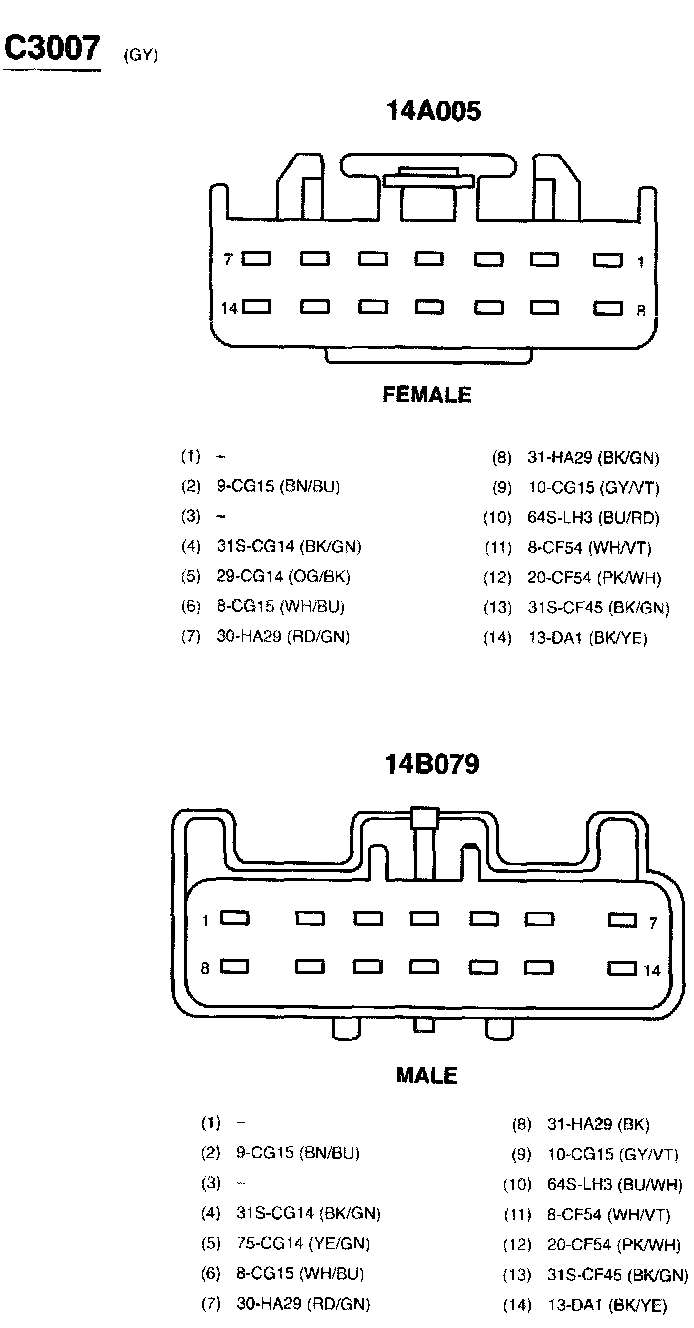 C3007 (GY)

14A005

7 1
14 8

FEMALE

(1) –
(2) 9-CG15 (BN/BU)
(3) –
(4) 31S-CG14 (BK/GN)
(5) 29-CG14 (OG/BK)
(6) 8-CG15 (WH/BU)
(7) 30-HA29 (RD/GN)

(8) 31-HA29 (BK/GN)
(9) 10-CG15 (GY/VT)
(10) 64S-LH3 (BU/RD)
(11) 8-CF54 (WH/VT)
(12) 20-CF54 (PK/WH)
(13) 31S-CF45 (BK/GN)
(14) 13-DA1 (BK/YE)

14B079

1 7
8 14

MALE

(1) –
(2) 9-CG15 (BN/BU)
(3) –
(4) 31S-CG14 (BK/GN)
(5) 75-CG14 (YE/GN)
(6) 8-CG15 (WH/BU)
(7) 30-HA29 (RD/GN)

(8) 31-HA29 (BK)
(9) 10-CG15 (GY/VT)
(10) 64S-LH3 (BU/WH)
(11) 8-CF54 (WH/VT)
(12) 20-CF54 (PK/WH)
(13) 31S-CF45 (BK/GN)
(14) 13-DA1 (BK/YE)